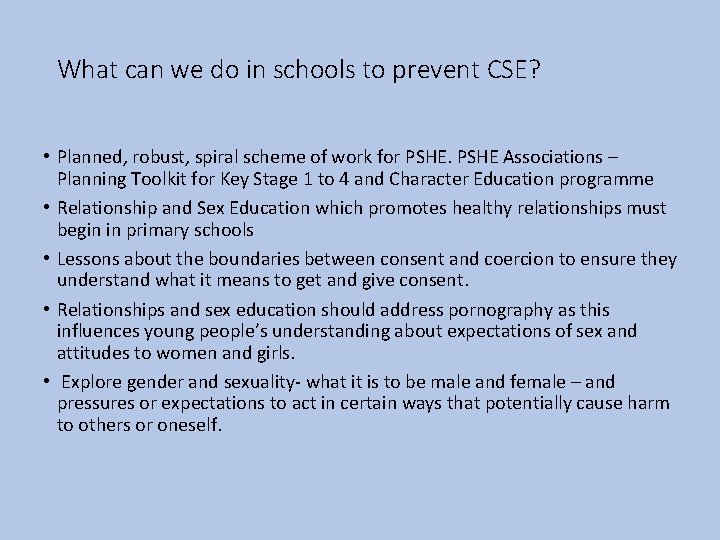 What can we do in schools to prevent CSE?

• Planned, robust, spiral scheme of work for PSHE. PSHE Associations – Planning Toolkit for Key Stage 1 to 4 and Character Education programme

• Relationship and Sex Education which promotes healthy relationships must begin in primary schools

• Lessons about the boundaries between consent and coercion to ensure they understand what it means to get and give consent.

• Relationships and sex education should address pornography as this influences young people's understanding about expectations of sex and attitudes to women and girls.

• Explore gender and sexuality- what it is to be male and female – and pressures or expectations to act in certain ways that potentially cause harm to others or oneself.